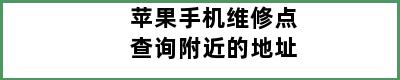 苹果手机维修点
查询附近的地址